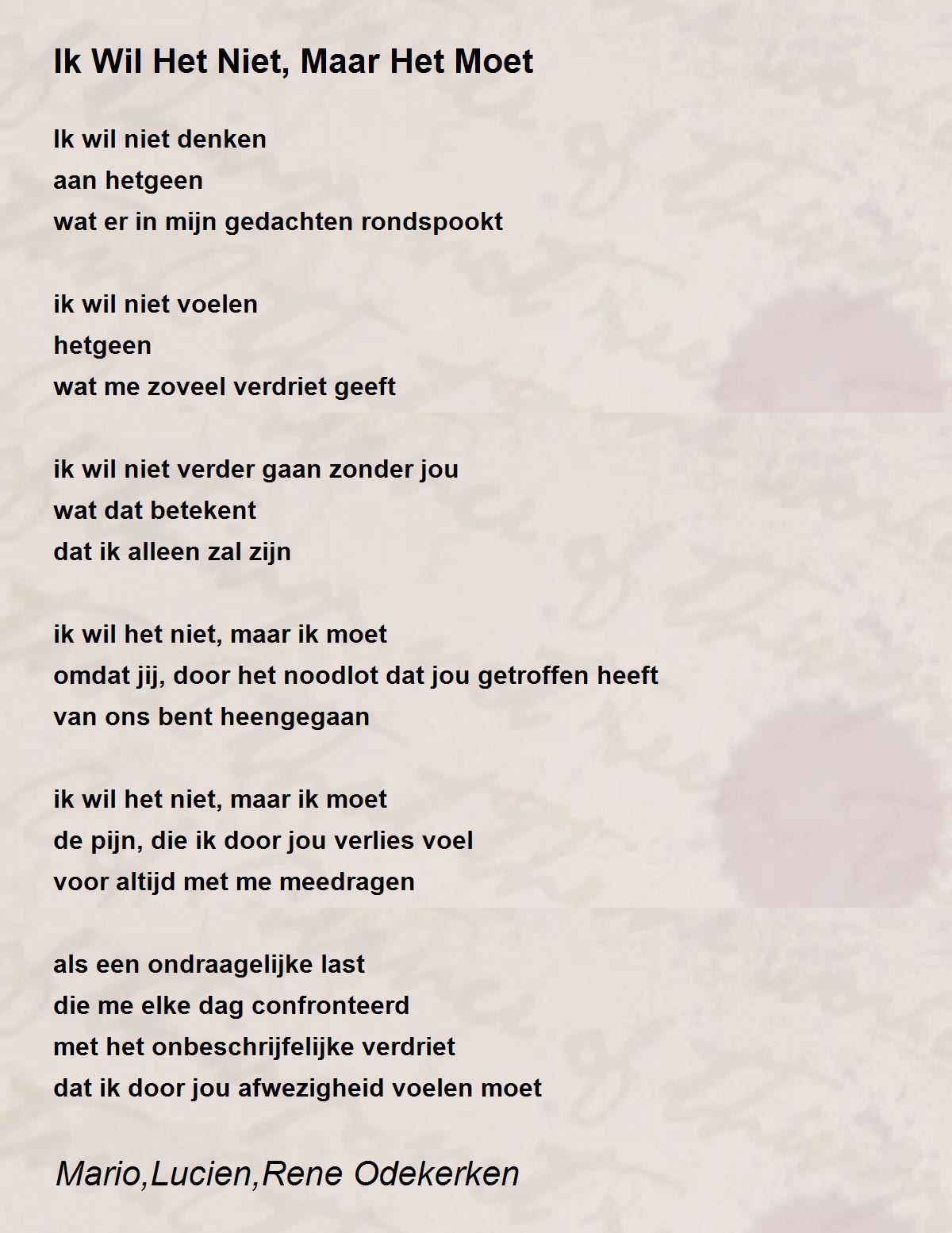 Ik Wil Het Niet, Maar Het Moet

Ik wil niet denken
aan hetgeen
wat er in mijn gedachten rondspookt

ik wil niet voelen
hetgeen
wat me zoveel verdriet geeft

ik wil niet verder gaan zonder jou
wat dat betekent
dat ik alleen zal zijn

ik wil het niet, maar ik moet
omdat jij, door het noodlot dat jou getroffen heeft
van ons bent heengegaan

ik wil het niet, maar ik moet
de pijn, die ik door jou verlies voel
voor altijd met me meedragen

als een ondraagelijke last
die me elke dag confronteerd
met het onbeschrijfelijke verdriet
dat ik door jou afwezigheid voelen moet

Mario,Lucien,Rene Odekerken